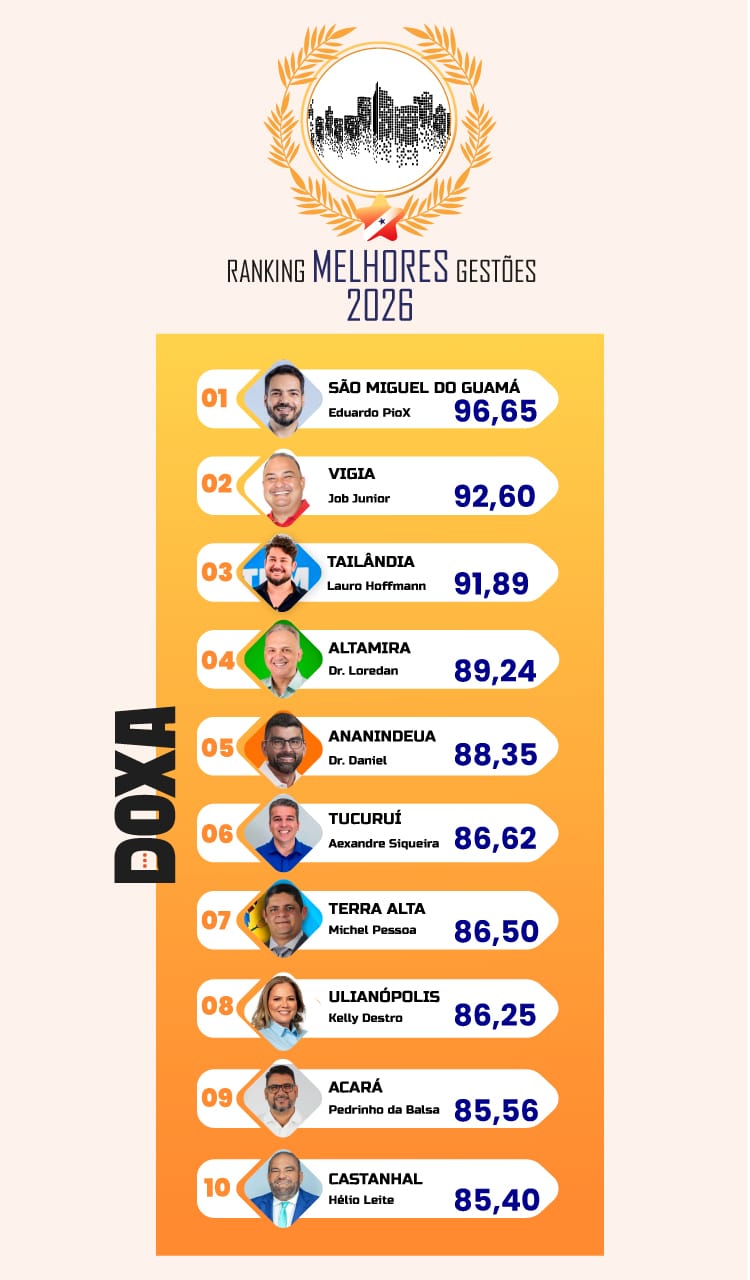 RANKING MELHORES GESTÕES
2026

DOXA

01 SÃO MIGUEL DO GUAMÁ
Eduardo PioX 96,65

02 VIGIA
Job Junior 92,60

03 TAILÂNDIA
Lauro Hoffmann 91,89

04 ALTAMIRA
Dr. Loredan 89,24

05 ANANINDEUA
Dr. Daniel 88,35

06 TUCURUÍ
Aexandre Siqueira 86,62

07 TERRA ALTA
Michel Pessoa 86,50

08 ULIANÓPOLIS
Kelly Destro 86,25

09 ACARÁ
Pedrinho da Balsa 85,56

10 CASTANHAL
Hélio Leite 85,40